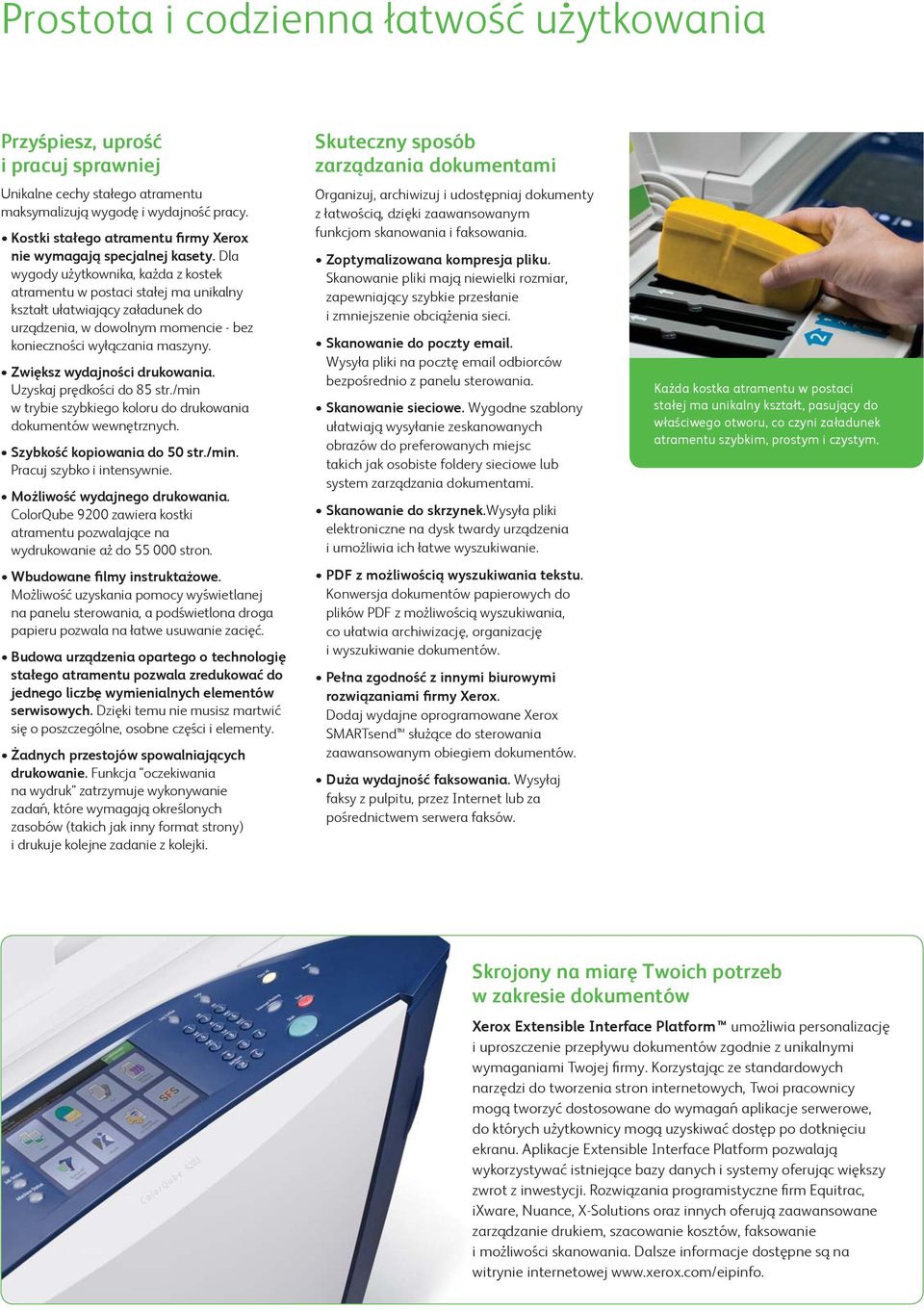 Prostota i codzienna łatwość użytkowania

Przyśpiesz, uprość i pracuj sprawniej

Unikalne cechy stałego atramentu maksymalizują wygodę i wydajność pracy.

• Kostki stałego atramentu firmy Xerox nie wymagają specjalnej kasety. Dla wygody użytkownika, każda z kostek atramentu w postaci stałej ma unikalny kształt ułatwiający załadunek do urządzenia, w dowolnym momencie - bez konieczności wyłączania maszyny.

• Zwiększ wydajności drukowania. Uzyskaj prędkości do 85 str./min w trybie szybkiego koloru do drukowania dokumentów wewnętrznych.

• Szybkość kopiowania do 50 str./min. Pracuj szybko i intensywnie.

• Możliwość wydajnego drukowania. ColorQube 9200 zawiera kostki atramentu pozwalające na wydrukowanie aż do 55 000 stron.

• Wbudowane filmy instruktażowe. Możliwość uzyskania pomocy wyświetlanej na panelu sterowania, a podświetlona droga papieru pozwala na łatwe usuwanie zacięć.

• Budowa urządzenia opartego o technologię stałego atramentu pozwala zredukować do jednego liczbę wymienialnych elementów serwisowych. Dzięki temu nie musisz martwić się o poszczególne, osobne części i elementy.

• Żadnych przestojów spowalniających drukowanie. Funkcja "oczekiwania na wydruk" zatrzymuje wykonywanie zadań, które wymagają określonych zasobów (takich jak inny format strony) i drukuje kolejne zadanie z kolejki.

Skuteczny sposób zarządzania dokumentami

Organizuj, archiwizuj i udostępniaj dokumenty z łatwością, dzięki zaawansowanym funkcjom skanowania i faksowania.

• Zoptymalizowana kompresja pliku. Skanowanie pliki mają niewielki rozmiar, zapewniający szybkie przesłanie i zmniejszenie obciążenia sieci.

• Skanowanie do poczty email. Wysyła pliki na pocztę email odbiorców bezpośrednio z panelu sterowania.

• Skanowanie sieciowe. Wygodne szablony ułatwiają wysyłanie zeskanowanych obrazów do preferowanych miejsc takich jak osobiste foldery sieciowe lub system zarządzania dokumentami.

• Skanowanie do skrzynek.Wysyła pliki elektroniczne na dysk twardy urządzenia i umożliwia ich łatwe wyszukiwanie.

• PDF z możliwością wyszukiwania tekstu. Konwersja dokumentów papierowych do plików PDF z możliwością wyszukiwania, co ułatwia archiwizację, organizację i wyszukiwanie dokumentów.

• Pełna zgodność z innymi biurowymi rozwiązaniami firmy Xerox. Dodaj wydajne oprogramowane Xerox SMARTsend™ służące do sterowania zaawansowanym obiegiem dokumentów.

• Duża wydajność faksowania. Wysyłaj faksy z pulpitu, przez Internet lub za pośrednictwem serwera faksów.

Każda kostka atramentu w postaci stałej ma unikalny kształt, pasujący do właściwego otworu, co czyni załadunek atramentu szybkim, prostym i czystym.

ColorQube 9203

Skrojony na miarę Twoich potrzeb w zakresie dokumentów

Xerox Extensible Interface Platform™ umożliwia personalizację i uproszczenie przepływu dokumentów zgodnie z unikalnymi wymaganiami Twojej firmy. Korzystając ze standardowych narzędzi do tworzenia stron internetowych, Twoi pracownicy mogą tworzyć dostosowane do wymagań aplikacje serwerowe, do których użytkownicy mogą uzyskiwać dostęp po dotknięciu ekranu. Aplikacje Extensible Interface Platform pozwalają wykorzystywać istniejące bazy danych i systemy oferując większy zwrot z inwestycji. Rozwiązania programistyczne firm Equitrac, iXware, Nuance, X-Solutions oraz innych oferują zaawansowane zarządzanie drukiem, szacowanie kosztów, faksowanie i możliwości skanowania. Dalsze informacje dostępne są na witrynie internetowej www.xerox.com/eipinfo.